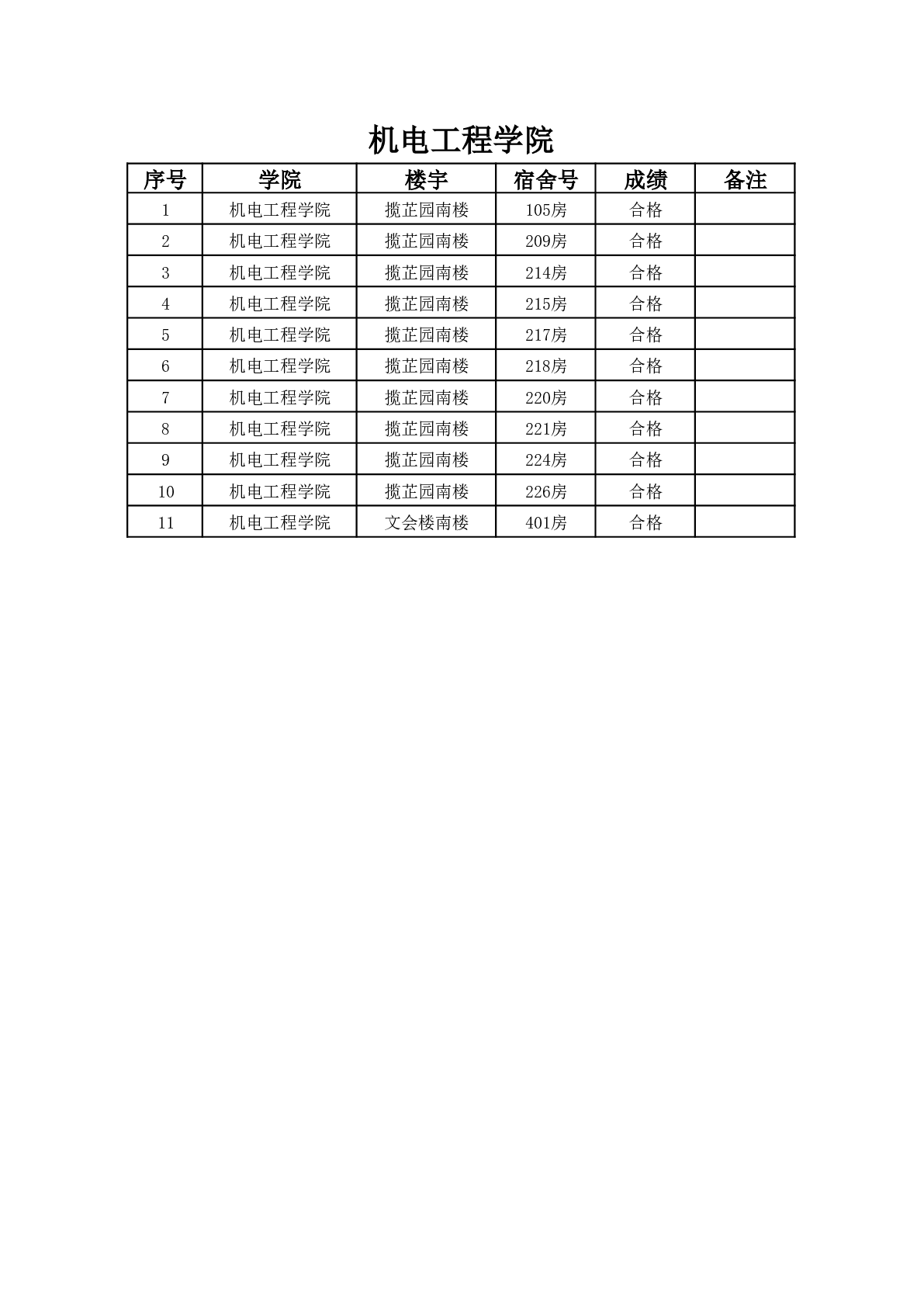 机电工程学院

| 序号 | 学院 | 楼宇 | 宿舍号 | 成绩 | 备注 |
|---|---|---|---|---|---|
| 1 | 机电工程学院 | 揽芷园南楼 | 105房 | 合格 | |
| 2 | 机电工程学院 | 揽芷园南楼 | 209房 | 合格 | |
| 3 | 机电工程学院 | 揽芷园南楼 | 214房 | 合格 | |
| 4 | 机电工程学院 | 揽芷园南楼 | 215房 | 合格 | |
| 5 | 机电工程学院 | 揽芷园南楼 | 217房 | 合格 | |
| 6 | 机电工程学院 | 揽芷园南楼 | 218房 | 合格 | |
| 7 | 机电工程学院 | 揽芷园南楼 | 220房 | 合格 | |
| 8 | 机电工程学院 | 揽芷园南楼 | 221房 | 合格 | |
| 9 | 机电工程学院 | 揽芷园南楼 | 224房 | 合格 | |
| 10 | 机电工程学院 | 揽芷园南楼 | 226房 | 合格 | |
| 11 | 机电工程学院 | 文会楼南楼 | 401房 | 合格 | |